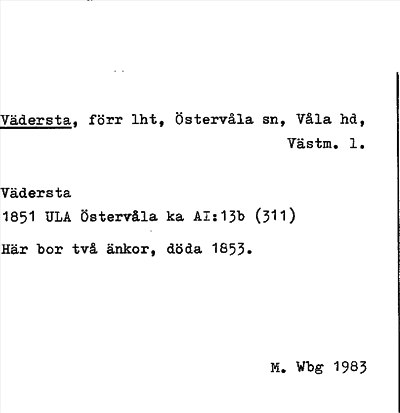 Vädersta, förr lht, Östervåla sn, Våla hd, Västm. l.

Vädersta
1851 ULA Östervåla ka AI:13b (311)

Här bor två änkor, döda 1853.

M. Wbg 1983